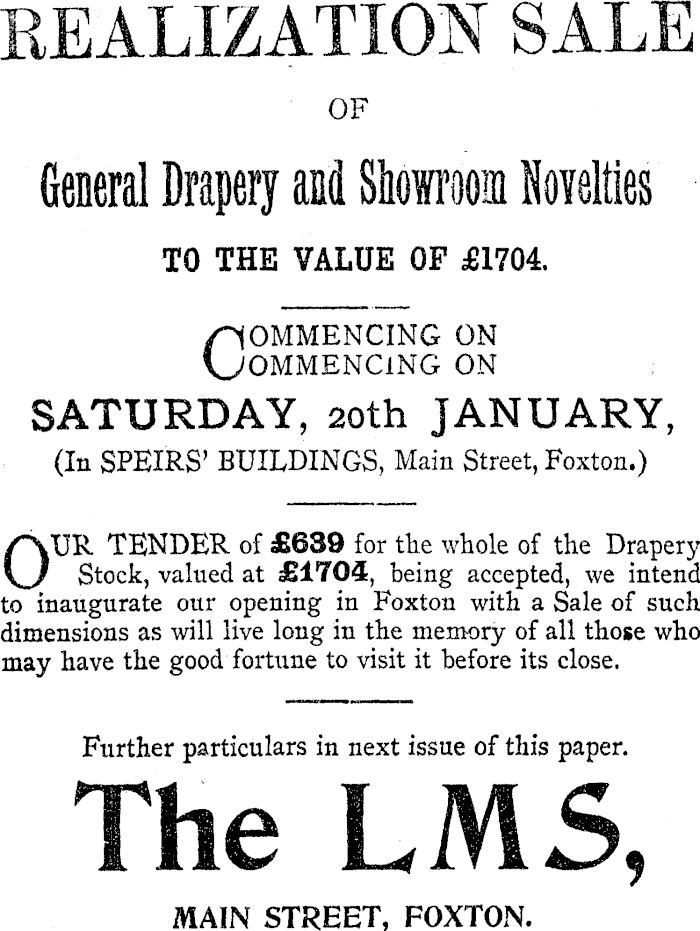 REALIZATION SALE

OF

General Drapery and Showroom Novelties

TO THE VALUE OF £1704.

COMMENCING ON
COMMENCING ON

SATURDAY, 20th JANUARY,

(In SPEIRS' BUILDINGS, Main Street, Foxton.)

OUR TENDER of £639 for the whole of the Drapery Stock, valued at £1704, being accepted, we intend to inaugurate our opening in Foxton with a Sale of such dimensions as will live long in the memory of all those who may have the good fortune to visit it before its close.

Further particulars in next issue of this paper.

The LMS,

MAIN STREET, FOXTON.